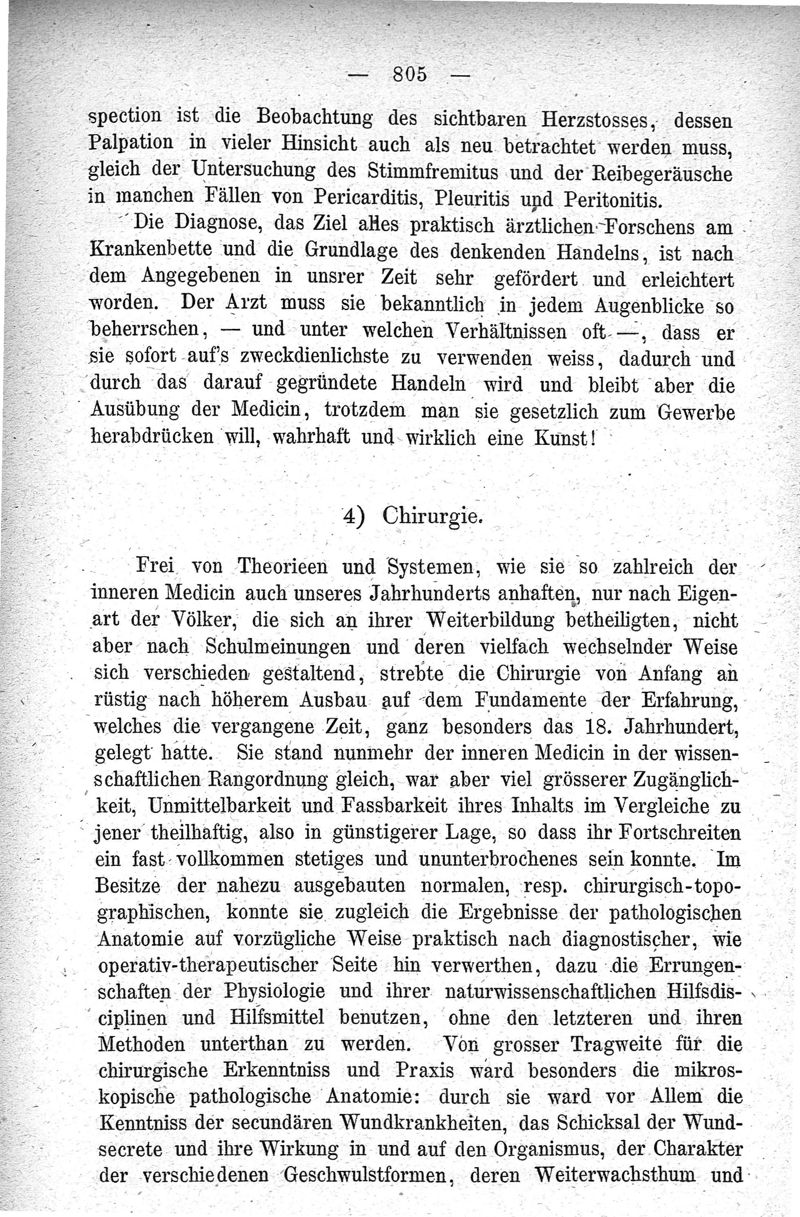 — 805 —

spection ist die Beobachtung des sichtbaren Herzstosses, dessen Palpation in vieler Hinsicht auch als neu betrachtet werden muss, gleich der Untersuchung des Stimmfremitus und der Reibegeräusche in manchen Fällen von Pericarditis, Pleuritis und Peritonitis.

Die Diagnose, das Ziel alles praktisch ärztlichen Forschens am Krankenbette und die Grundlage des denkenden Handelns, ist nach dem Angegebenen in unsrer Zeit sehr gefördert und erleichtert worden. Der Arzt muss sie bekanntlich in jedem Augenblicke so beherrschen, — und unter welchen Verhältnissen oft —, dass er sie sofort auf's zweckdienlichste zu verwenden weiss, dadurch und durch das darauf gegründete Handeln wird und bleibt aber die Ausübung der Medicin, trotzdem man sie gesetzlich zum Gewerbe herabdrücken will, wahrhaft und wirklich eine Kunst!

4) Chirurgie.

Frei von Theorieen und Systemen, wie sie so zahlreich der inneren Medicin auch unseres Jahrhunderts anhaften, nur nach Eigenart der Völker, die sich an ihrer Weiterbildung betheiligten, nicht aber nach Schulmeinungen und deren vielfach wechselnder Weise sich verschieden gestaltend, strebte die Chirurgie von Anfang an rüstig nach höherem Ausbau auf dem Fundamente der Erfahrung, welches die vergangene Zeit, ganz besonders das 18. Jahrhundert, gelegt hatte. Sie stand nunmehr der inneren Medicin in der wissenschaftlichen Rangordnung gleich, war aber viel grösserer Zugänglichkeit, Unmittelbarkeit und Fassbarkeit ihres Inhalts im Vergleiche zu jener theilhaftig, also in günstigerer Lage, so dass ihr Fortschreiten ein fast vollkommen stetiges und ununterbrochenes sein konnte. Im Besitze der nahezu ausgebauten normalen, resp. chirurgisch-topographischen, konnte sie zugleich die Ergebnisse der pathologischen Anatomie auf vorzügliche Weise praktisch nach diagnostischer, wie operativ-therapeutischer Seite hin verwerthen, dazu die Errungenschaften der Physiologie und ihrer naturwissenschaftlichen Hilfsdisciplinen und Hilfsmittel benutzen, ohne den letzteren und ihren Methoden unterthan zu werden. Von grosser Tragweite für die chirurgische Erkenntniss und Praxis ward besonders die mikroskopische pathologische Anatomie: durch sie ward vor Allem die Kenntniss der secundären Wundkrankheiten, das Schicksal der Wundsecrete und ihre Wirkung in und auf den Organismus, der Charakter der verschiedenen Geschwulstformen, deren Weiterwachsthum und